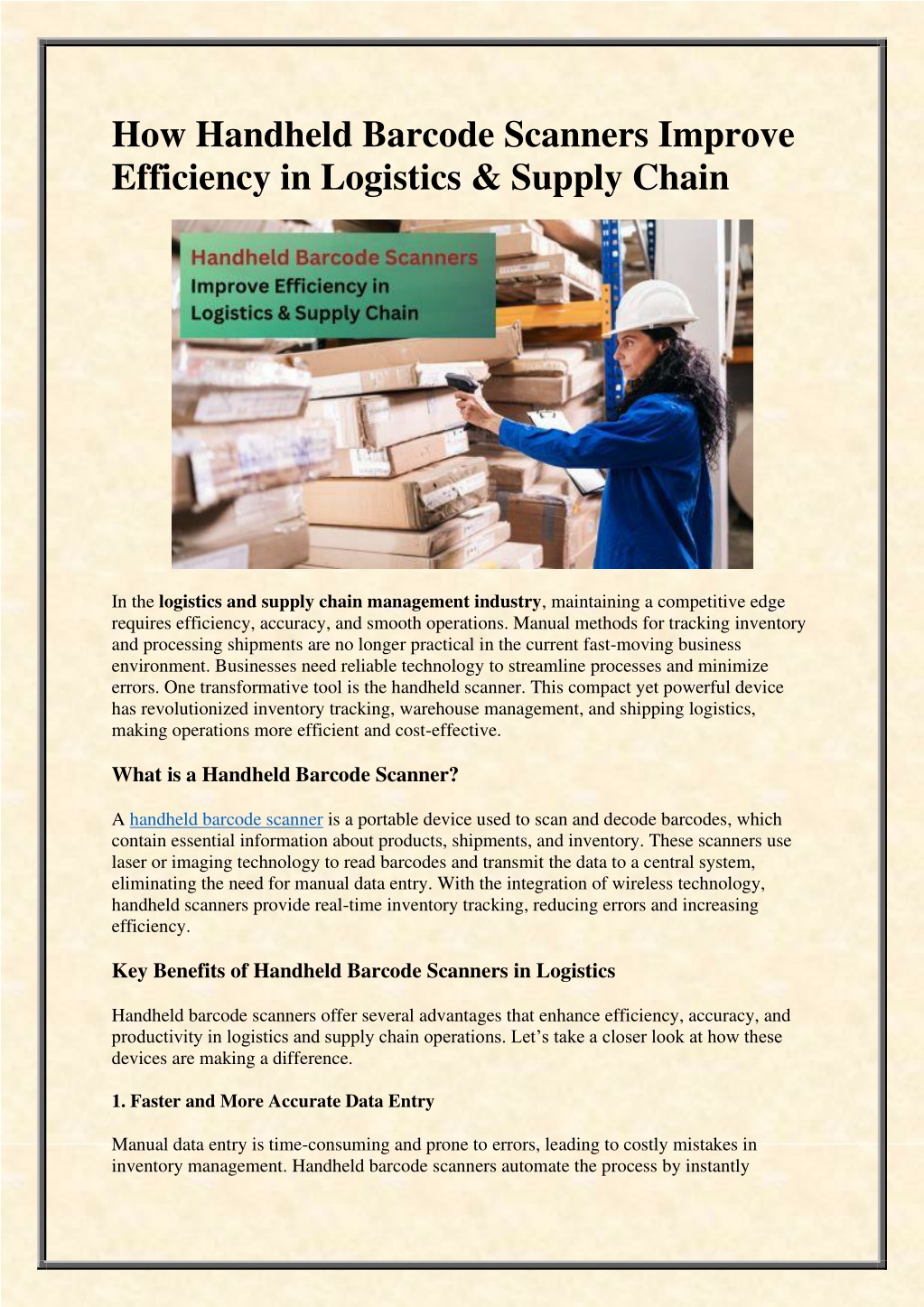 How Handheld Barcode Scanners Improve Efficiency in Logistics & Supply Chain

Handheld Barcode Scanners
Improve Efficiency in
Logistics & Supply Chain

In the logistics and supply chain management industry, maintaining a competitive edge requires efficiency, accuracy, and smooth operations. Manual methods for tracking inventory and processing shipments are no longer practical in the current fast-moving business environment. Businesses need reliable technology to streamline processes and minimize errors. One transformative tool is the handheld scanner. This compact yet powerful device has revolutionized inventory tracking, warehouse management, and shipping logistics, making operations more efficient and cost-effective.

What is a Handheld Barcode Scanner?

A handheld barcode scanner is a portable device used to scan and decode barcodes, which contain essential information about products, shipments, and inventory. These scanners use laser or imaging technology to read barcodes and transmit the data to a central system, eliminating the need for manual data entry. With the integration of wireless technology, handheld scanners provide real-time inventory tracking, reducing errors and increasing efficiency.

Key Benefits of Handheld Barcode Scanners in Logistics

Handheld barcode scanners offer several advantages that enhance efficiency, accuracy, and productivity in logistics and supply chain operations. Let’s take a closer look at how these devices are making a difference.

1. Faster and More Accurate Data Entry

Manual data entry is time-consuming and prone to errors, leading to costly mistakes in inventory management. Handheld barcode scanners automate the process by instantly